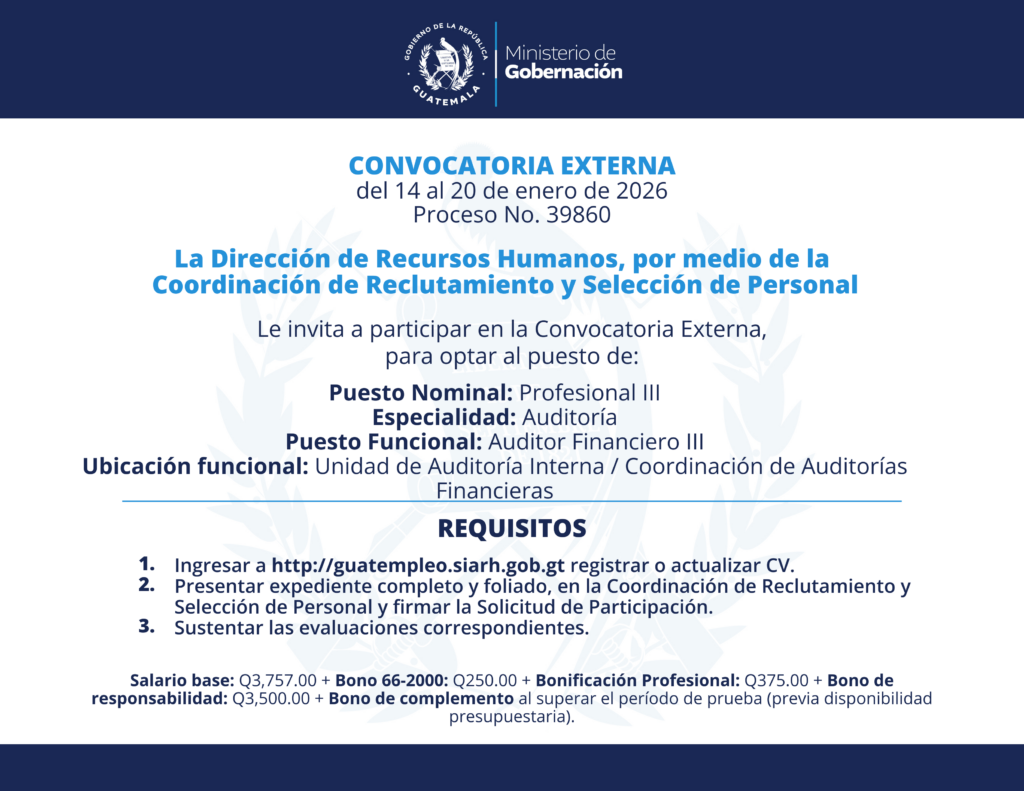 GOBIERNO DE LA REPÚBLICA
GUATEMALA

Ministerio de
Gobernación

CONVOCATORIA EXTERNA
del 14 al 20 de enero de 2026
Proceso No. 39860

La Dirección de Recursos Humanos, por medio de la Coordinación de Reclutamiento y Selección de Personal

Le invita a participar en la Convocatoria Externa, para optar al puesto de:

Puesto Nominal: Profesional III
Especialidad: Auditoría
Puesto Funcional: Auditor Financiero III
Ubicación funcional: Unidad de Auditoría Interna / Coordinación de Auditorías Financieras

REQUISITOS

1. Ingresar a http://guatempleo.siarh.gob.gt registrar o actualizar CV.
2. Presentar expediente completo y foliado, en la Coordinación de Reclutamiento y Selección de Personal y firmar la Solicitud de Participación.
3. Sustentar las evaluaciones correspondientes.

Salario base: Q3,757.00 + Bono 66-2000: Q250.00 + Bonificación Profesional: Q375.00 + Bono de responsabilidad: Q3,500.00 + Bono de complemento al superar el período de prueba (previa disponibilidad presupuestaria).